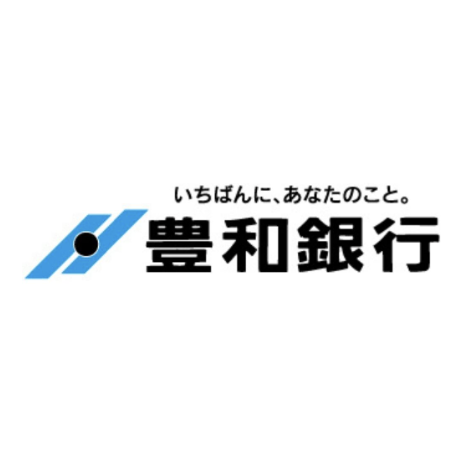 いちばんに、あなたのこと。
豊和銀行